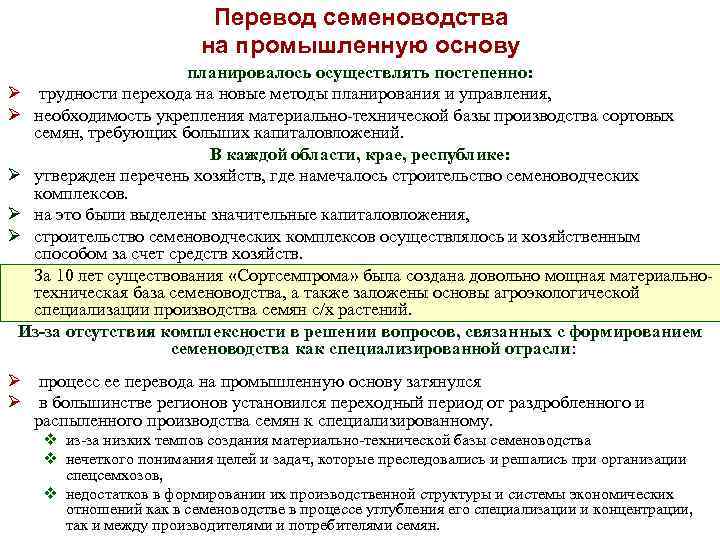 Перевод семеноводства на промышленную основу

планировалось осуществлять постепенно:

➢ трудности перехода на новые методы планирования и управления,

➢ необходимость укрепления материально-технической базы производства сортовых семян, требующих больших капиталовложений.

В каждой области, крае, республике:

➢ утвержден перечень хозяйств, где намечалось строительство семеноводческих комплексов.

➢ на это были выделены значительные капиталовложения,

➢ строительство семеноводческих комплексов осуществлялось и хозяйственным способом за счет средств хозяйств.

За 10 лет существования «Сортсемпрома» была создана довольно мощная материально-техническая база семеноводства, а также заложены основы агроэкологической специализации производства семян с/х растений.

Из-за отсутствия комплексности в решении вопросов, связанных с формированием семеноводства как специализированной отрасли:

➢ процесс ее перевода на промышленную основу затянулся

➢ в большинстве регионов установился переходный период от раздробленного и распыленного производства семян к специализированному.

❖ из-за низких темпов создания материально-технической базы семеноводства

❖ нечеткого понимания целей и задач, которые преследовались и решались при организации спецсемхозов,

❖ недостатков в формировании их производственной структуры и системы экономических отношений как в семеноводстве в процессе углубления его специализации и концентрации, так и между производителями и потребителями семян.